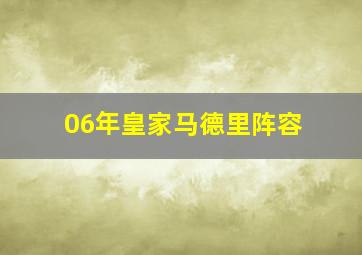 06年皇家马德里阵容